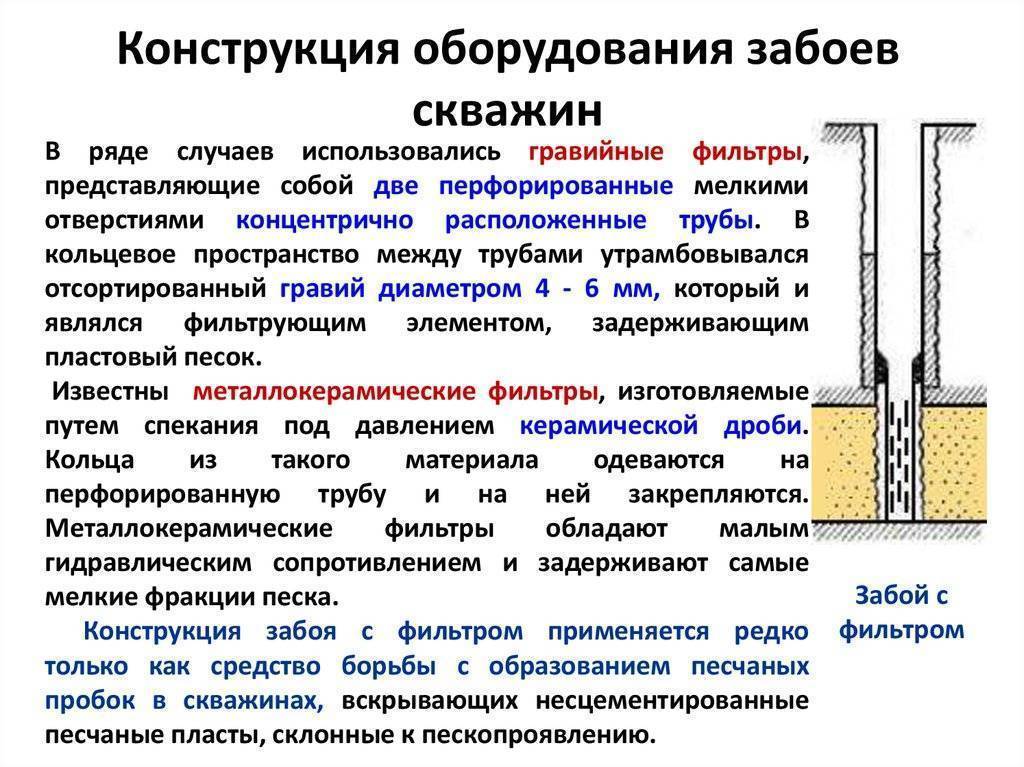 Конструкция оборудования забоев скважин

В ряде случаев использовались гравийные фильтры, представляющие собой две перфорированные мелкими отверстиями концентрично расположенные трубы. В кольцевое пространство между трубами утрамбовывался отсортированный гравий диаметром 4 - 6 мм, который и являлся фильтрующим элементом, задерживающим пластовый песок.

Известны металлокерамические фильтры, изготовляемые путем спекания под давлением керамической дроби. Кольца из такого материала одеваются на перфорированную трубу и на ней закрепляются. Металлокерамические фильтры обладают малым гидравлическим сопротивлением и задерживают самые мелкие фракции песка.

Конструкция забоя с фильтром применяется редко только как средство борьбы с образованием песчаных пробок в скважинах, вскрывающих несцементированные песчаные пласты, склонные к пескопроявлению.

Забой с фильтром